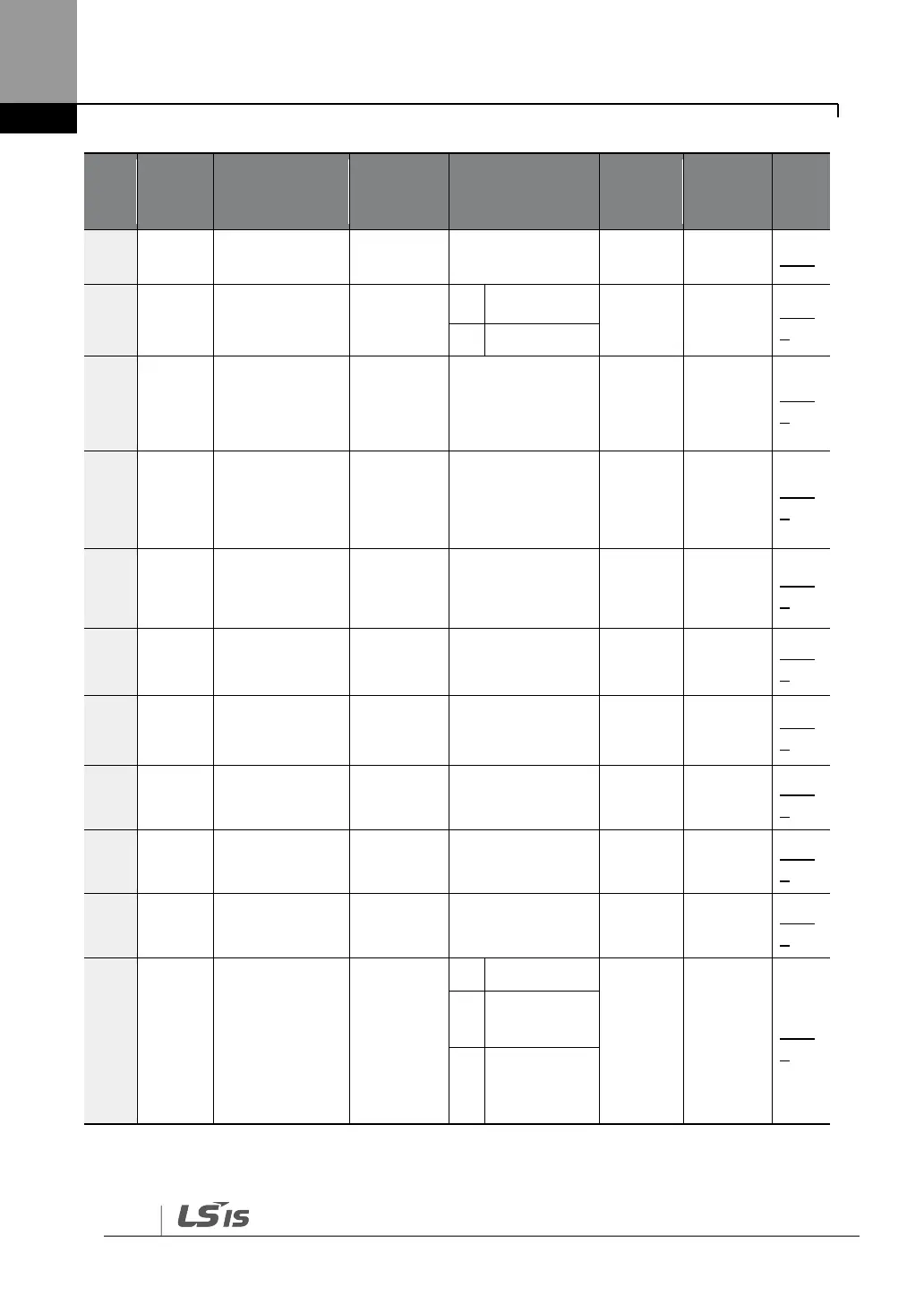 LS IS